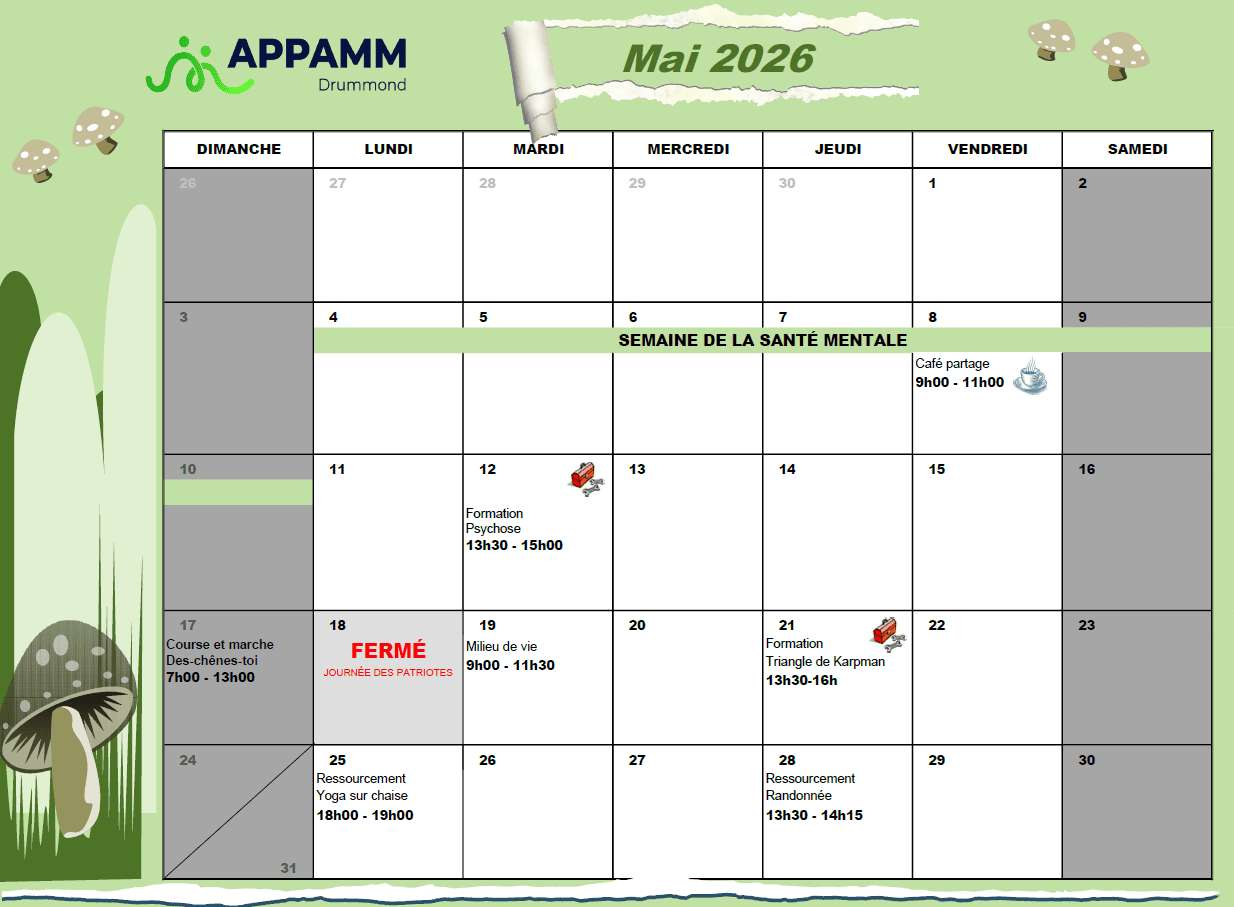 APPAMM
Drummond

Mai 2026

| DIMANCHE | LUNDI | MARDI | MERCREDI | JEUDI | VENDREDI | SAMEDI |
|---|---|---|---|---|---|---|
| 26 | 27 | 28 | 29 | 30 | 1 | 2 |
| 3 | 4 SEMAINE DE LA SANTÉ MENTALE | 5 | 6 | 7 | 8 Café partage 9h00 - 11h00 | 9 |
| 10 | 11 | 12 Formation Psychose 13h30 - 15h00 | 13 | 14 | 15 | 16 |
| 17 Course et marche Des-chênes-toi 7h00 - 13h00 | 18 FERMÉ JOURNÉE DES PATRIOTES | 19 Milieu de vie 9h00 - 11h30 | 20 | 21 Formation Triangle de Karpman 13h30-16h | 22 | 23 |
| 24 31 | 25 Ressourcement Yoga sur chaise 18h00 - 19h00 | 26 | 27 | 28 Ressourcement Randonnée 13h30 - 14h15 | 29 | 30 |